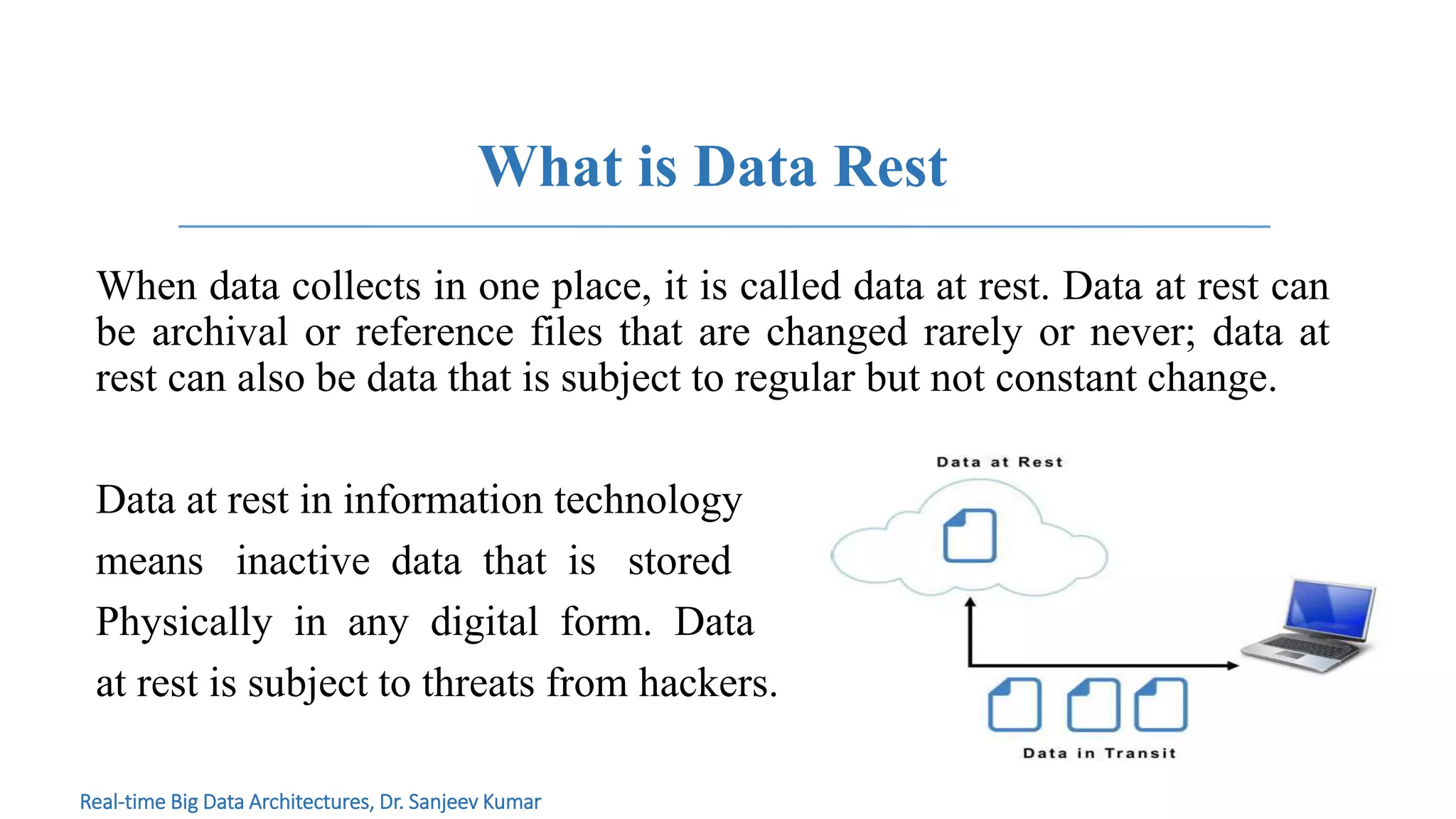 What is Data Rest

When data collects in one place, it is called data at rest. Data at rest can be archival or reference files that are changed rarely or never; data at rest can also be data that is subject to regular but not constant change.

Data at rest in information technology means inactive data that is stored Physically in any digital form. Data at rest is subject to threats from hackers.

Data at Rest

Data in Transit

Real-time Big Data Architectures, Dr. Sanjeev Kumar